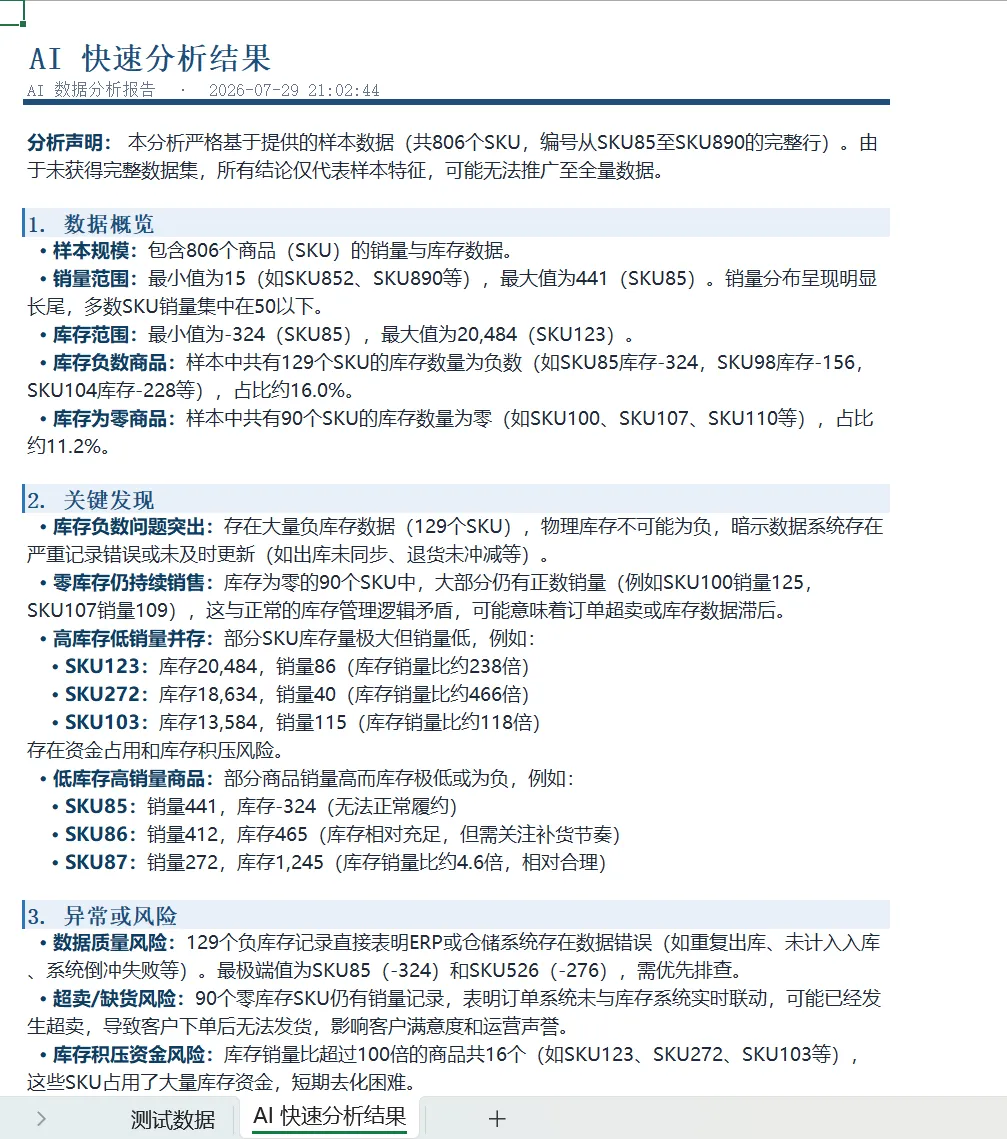 AI 快速分析结果
AI 数据分析报告 · 2026-07-29 21:02:44

分析声明： 本分析严格基于提供的样本数据（共806个SKU，编号从SKU85至SKU890的完整行）。由于未获得完整数据集，所有结论仅代表样本特征，可能无法推广至全量数据。

1. 数据概览
• 样本规模：包含806个商品（SKU）的销量与库存数据。
• 销量范围：最小值为15（如SKU852、SKU890等），最大值为441（SKU85）。销量分布呈现明显长尾，多数SKU销量集中在50以下。
• 库存范围：最小值为-324（SKU85），最大值为20,484（SKU123）。
• 库存负数商品：样本中共有129个SKU的库存数量为负数（如SKU85库存-324，SKU98库存-156，SKU104库存-228等），占比约16.0%。
• 库存为零商品：样本中共有90个SKU的库存数量为零（如SKU100、SKU107、SKU110等），占比约11.2%。

2. 关键发现
• 库存负数问题突出：存在大量负库存数据（129个SKU），物理库存不可能为负，暗示数据系统存在严重记录错误或未及时更新（如出库未同步、退货未冲减等）。
• 零库存仍持续销售：库存为零的90个SKU中，大部分仍有正数销量（例如SKU100销量125，SKU107销量109），这与正常的库存管理逻辑矛盾，可能意味着订单超卖或库存数据滞后。
• 高库存低销量并存：部分SKU库存量极大但销量低，例如：
• SKU123：库存20,484，销量86（库存销量比约238倍）
• SKU272：库存18,634，销量40（库存销量比约466倍）
• SKU103：库存13,584，销量115（库存销量比约118倍）
存在资金占用和库存积压风险。
• 低库存高销量商品：部分商品销量高而库存极低或为负，例如：
• SKU85：销量441，库存-324（无法正常履约）
• SKU86：销量412，库存465（库存相对充足，但需关注补货节奏）
• SKU87：销量272，库存1,245（库存销量比约4.6倍，相对合理）

3. 异常或风险
• 数据质量风险：129个负库存记录直接表明ERP或仓储系统存在数据错误（如重复出库、未计入入库、系统倒冲失败等）。最极端值为SKU85（-324）和SKU526（-276），需优先排查。
• 超卖/缺货风险：90个零库存SKU仍有销量记录，表明订单系统未与库存系统实时联动，可能已经发生超卖，导致客户下单后无法发货，影响客户满意度和运营声誉。
• 库存积压资金风险：库存销量比超过100倍的商品共16个（如SKU123、SKU272、SKU103等），这些SKU占用了大量库存资金，短期去化困难。

测试数据 AI 快速分析结果 +